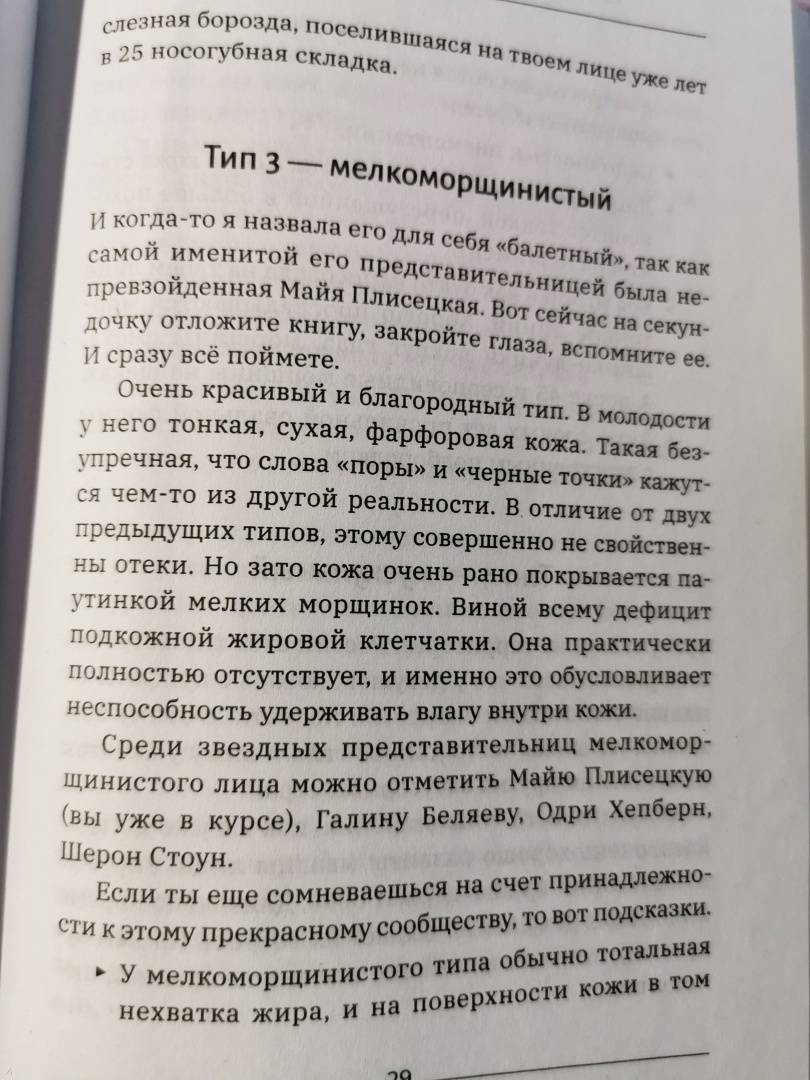 слезная борозда, поселившаяся на твоем лице уже лет в 25 носогубная складка.

Тип 3 — мелкоморщинистый

И когда-то я назвала его для себя «балетный», так как самой именитой его представительницей была непревзойденная Майя Плисецкая. Вот сейчас на секундочку отложите книгу, закройте глаза, вспомните ее. И сразу всё поймете.

Очень красивый и благородный тип. В молодости у него тонкая, сухая, фарфоровая кожа. Такая безупречная, что слова «поры» и «черные точки» кажутся чем-то из другой реальности. В отличие от двух предыдущих типов, этому совершенно не свойственны отеки. Но зато кожа очень рано покрывается паутинкой мелких морщинок. Виной всему дефицит подкожной жировой клетчатки. Она практически полностью отсутствует, и именно это обусловливает неспособность удерживать влагу внутри кожи.

Среди звездных представительниц мелкоморщинистого лица можно отметить Майю Плисецкую (вы уже в курсе), Галину Беляеву, Одри Хепберн, Шерон Стоун.

Если ты еще сомневаешься на счет принадлежности к этому прекрасному сообществу, то вот подсказки.

▸ У мелкоморщинистого типа обычно тотальная нехватка жира, и на поверхности кожи в том

29